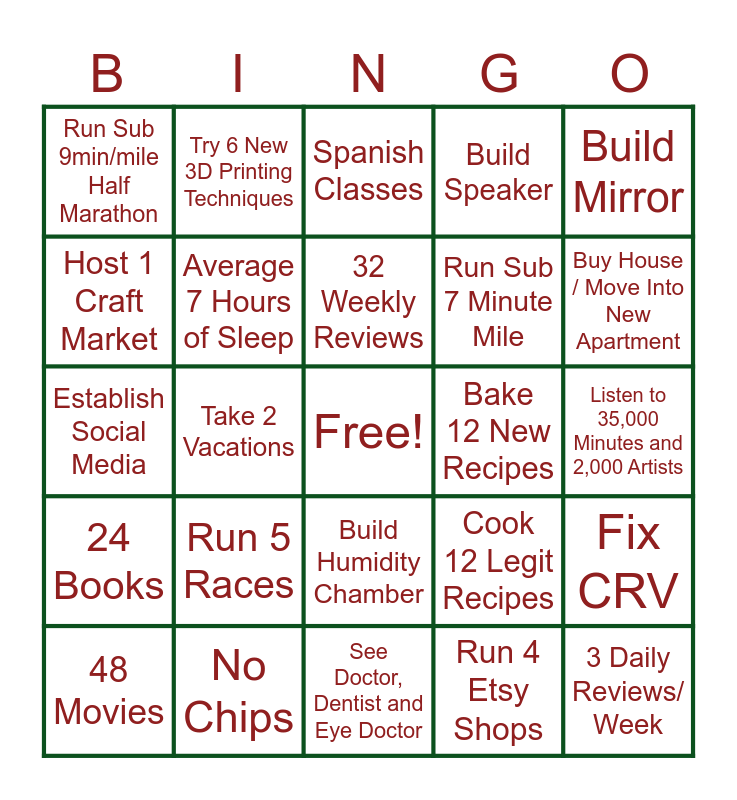 | B | I | N | G | O |
|---|---|---|---|---|
| Run Sub 9min/mile Half Marathon | Try 6 New 3D Printing Techniques | Spanish Classes | Build Speaker | Build Mirror |
| Host 1 Craft Market | Average 7 Hours of Sleep | 32 Weekly Reviews | Run Sub 7 Minute Mile | Buy House / Move Into New Apartment |
| Establish Social Media | Take 2 Vacations | Free! | Bake 12 New Recipes | Listen to 35,000 Minutes and 2,000 Artists |
| 24 Books | Run 5 Races | Build Humidity Chamber | Cook 12 Legit Recipes | Fix CRV |
| 48 Movies | No Chips | See Doctor, Dentist and Eye Doctor | Run 4 Etsy Shops | 3 Daily Reviews/ Week |